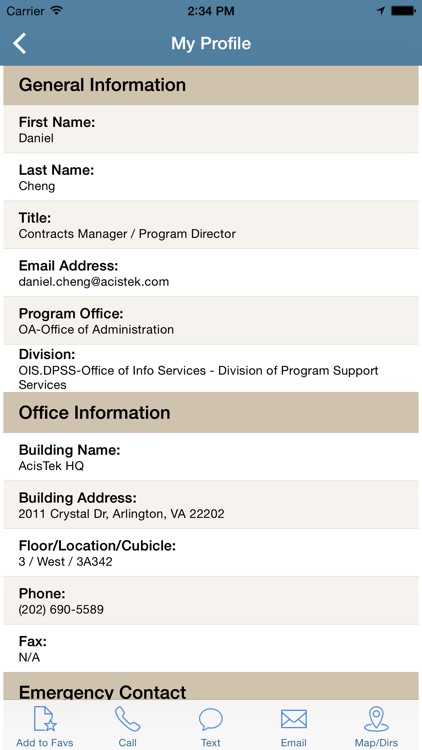 Carrier 2:34 PM

My Profile

General Information

First Name:
Daniel

Last Name:
Cheng

Title:
Contracts Manager / Program Director

Email Address:
daniel.cheng@acistek.com

Program Office:
OA-Office of Administration

Division:
OIS.DPSS-Office of Info Services - Division of Program Support Services

Office Information

Building Name:
AcisTek HQ

Building Address:
2011 Crystal Dr, Arlington, VA 22202

Floor/Location/Cubicle:
3 / West / 3A342

Phone:
(202) 690-5589

Fax:
N/A

Emergency Contact

Add to Favs Call Text Email Map/Dirs